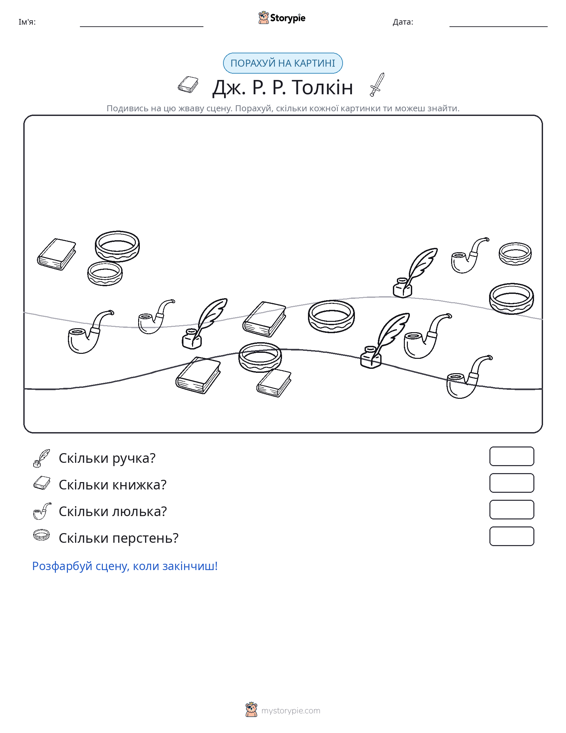 Ім'я: ____ Storypie Дата: ____

ПОРАХУЙ НА КАРТИНІ

Дж. Р. Р. Толкін

Подивись на цю жваву сцену. Порахуй, скільки кожної картинки ти можеш знайти.

Скільки ручка?

Скільки книжка?

Скільки люлька?

Скільки перстень?

Розфарбуй сцену, коли закінчиш!

mystorypie.com